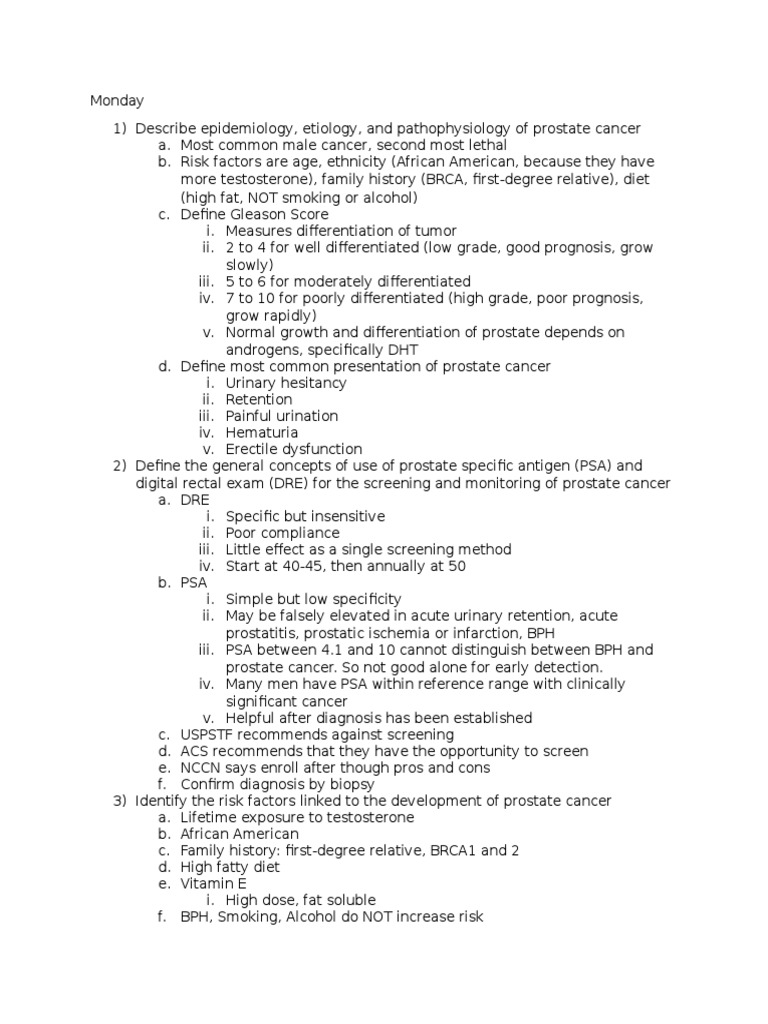 Monday

1) Describe epidemiology, etiology, and pathophysiology of prostate cancer
a. Most common male cancer, second most lethal
b. Risk factors are age, ethnicity (African American, because they have more testosterone), family history (BRCA, first-degree relative), diet (high fat, NOT smoking or alcohol)
c. Define Gleason Score
i. Measures differentiation of tumor
ii. 2 to 4 for well differentiated (low grade, good prognosis, grow slowly)
iii. 5 to 6 for moderately differentiated
iv. 7 to 10 for poorly differentiated (high grade, poor prognosis, grow rapidly)
v. Normal growth and differentiation of prostate depends on androgens, specifically DHT
d. Define most common presentation of prostate cancer
i. Urinary hesitancy
ii. Retention
iii. Painful urination
iv. Hematuria
v. Erectile dysfunction
2) Define the general concepts of use of prostate specific antigen (PSA) and digital rectal exam (DRE) for the screening and monitoring of prostate cancer
a. DRE
i. Specific but insensitive
ii. Poor compliance
iii. Little effect as a single screening method
iv. Start at 40-45, then annually at 50
b. PSA
i. Simple but low specificity
ii. May be falsely elevated in acute urinary retention, acute prostatitis, prostatic ischemia or infarction, BPH
iii. PSA between 4.1 and 10 cannot distinguish between BPH and prostate cancer. So not good alone for early detection.
iv. Many men have PSA within reference range with clinically significant cancer
v. Helpful after diagnosis has been established
c. USPSTF recommends against screening
d. ACS recommends that they have the opportunity to screen
e. NCCN says enroll after though pros and cons
f. Confirm diagnosis by biopsy
3) Identify the risk factors linked to the development of prostate cancer
a. Lifetime exposure to testosterone
b. African American
c. Family history: first-degree relative, BRCA1 and 2
d. High fatty diet
e. Vitamin E
i. High dose, fat soluble
f. BPH, Smoking, Alcohol do NOT increase risk